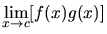 $\lim_{x \to c}[f(x)g(x)]$